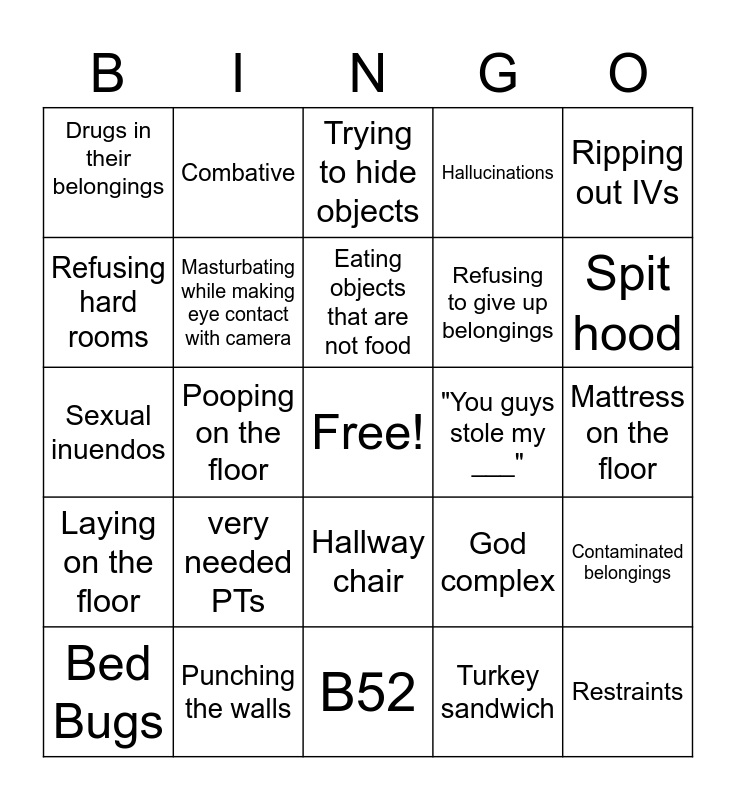 | B | I | N | G | O |
|---|---|---|---|---|
| Drugs in their belongings | Combative | Trying to hide objects | Hallucinations | Ripping out IVs |
| Refusing hard rooms | Masturbating while making eye contact with camera | Eating objects that are not food | Refusing to give up belongings | Spit hood |
| Sexual inuendos | Pooping on the floor | Free! | "You guys stole my ___" | Mattress on the floor |
| Laying on the floor | very needed PTs | Hallway chair | God complex | Contaminated belongings |
| Bed Bugs | Punching the walls | B52 | Turkey sandwich | Restraints |